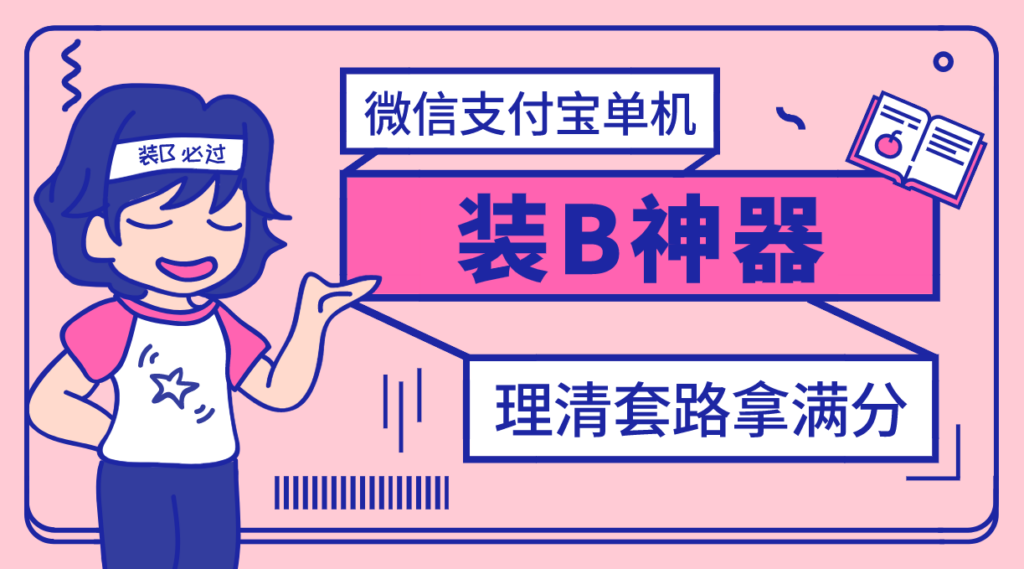 装B 必过

微信支付宝单机

装B神器

理清套路拿满分